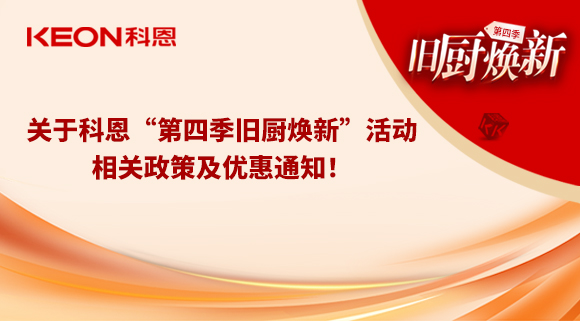 KEON科恩

第四季
旧厨焕新

关于科恩“第四季旧厨焕新”活动
相关政策及优惠通知！